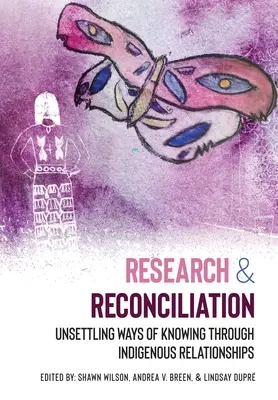 RESEARCH &
RECONCILIATION

UNSETTLING WAYS OF KNOWING THROUGH INDIGENOUS RELATIONSHIPS

EDITED BY: SHAWN WILSON, ANDREA V. BREEN, & LINDSAY DUPRÉ